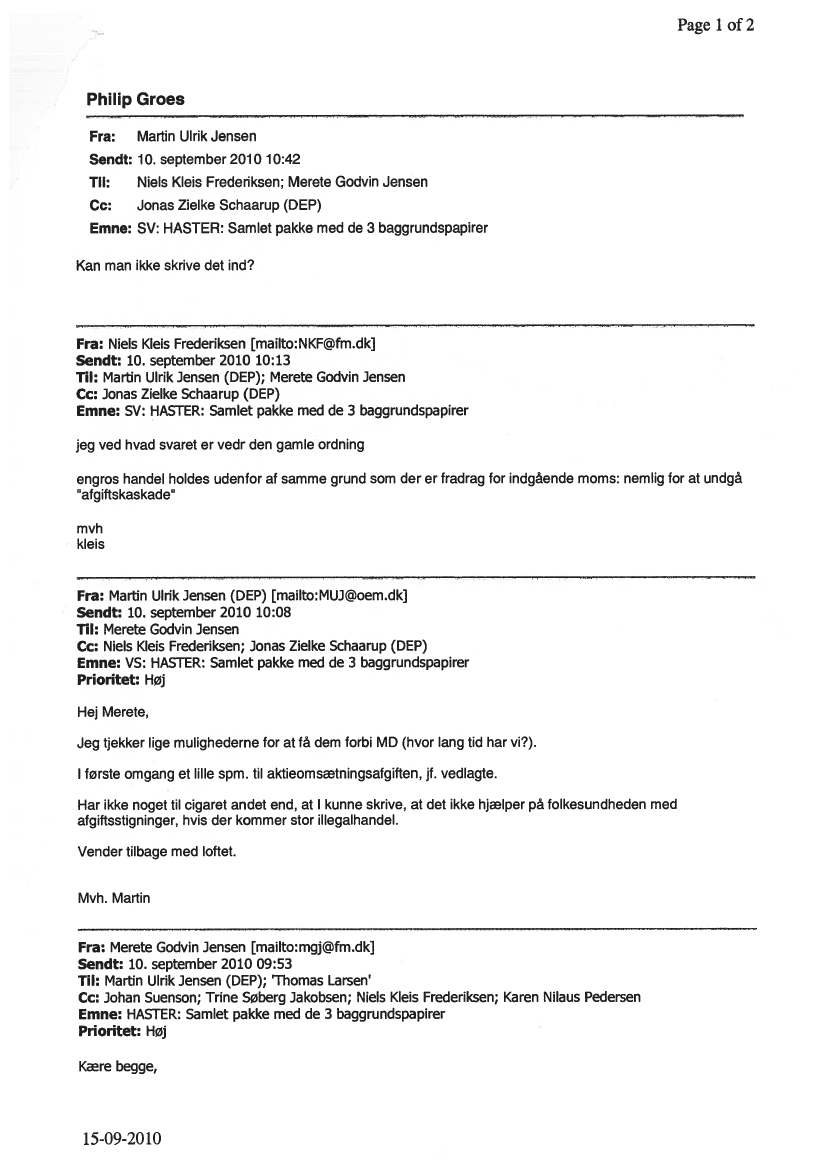 Page 1 of 2

Philip Groes

Fra: Martin Ulrik Jensen
Sendt: 10. september 2010 10:42
Til: Niels Kleis Frederiksen; Merete Godvin Jensen
Cc: Jonas Zielke Schaarup (DEP)
Emne: SV: HASTER: Samlet pakke med de 3 baggrundspapirer

Kan man ikke skrive det ind?

Fra: Niels Kleis Frederiksen [mailto:NKF@fm.dk]
Sendt: 10. september 2010 10:13
Til: Martin Ulrik Jensen (DEP); Merete Godvin Jensen
Cc: Jonas Zielke Schaarup (DEP)
Emne: SV: HASTER: Samlet pakke med de 3 baggrundspapirer

jeg ved hvad svaret er vedr den gamle ordning

engros handel holdes udenfor af samme grund som der er fradrag for indgående moms: nemlig for at undgå "afgiftskaskade"

mvh
kleis

Fra: Martin Ulrik Jensen (DEP) [mailto:MUJ@oem.dk]
Sendt: 10. september 2010 10:08
Til: Merete Godvin Jensen
Cc: Niels Kleis Frederiksen; Jonas Zielke Schaarup (DEP)
Emne: VS: HASTER: Samlet pakke med de 3 baggrundspapirer
Prioritet: Høj

Hej Merete,

Jeg tjekker lige mulighederne for at få dem forbi MD (hvor lang tid har vi?).

I første omgang et lille spm. til aktieomsætningsafgiften, jf. vedlagte.

Har ikke noget til cigaret andet end, at I kunne skrive, at det ikke hjælper på folkesundheden med afgiftsstigninger, hvis der kommer stor illegalhandel.

Vender tilbage med loftet.

Mvh. Martin

Fra: Merete Godvin Jensen [mailto:mgj@fm.dk]
Sendt: 10. september 2010 09:53
Til: Martin Ulrik Jensen (DEP); 'Thomas Larsen'
Cc: Johan Suenson; Trine Søberg Jakobsen; Niels Kleis Frederiksen; Karen Nilaus Pedersen
Emne: HASTER: Samlet pakke med de 3 baggrundspapirer
Prioritet: Høj

Kære begge,

15-09-2010